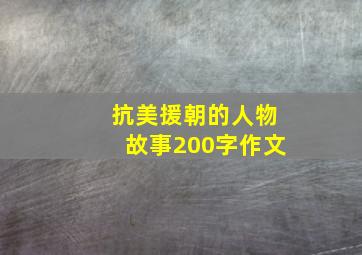 抗美援朝的人物故事200字作文